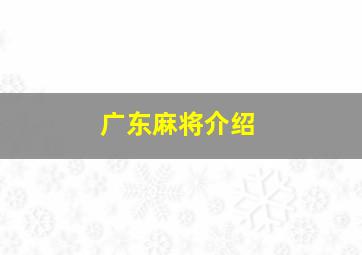 广东麻将介绍